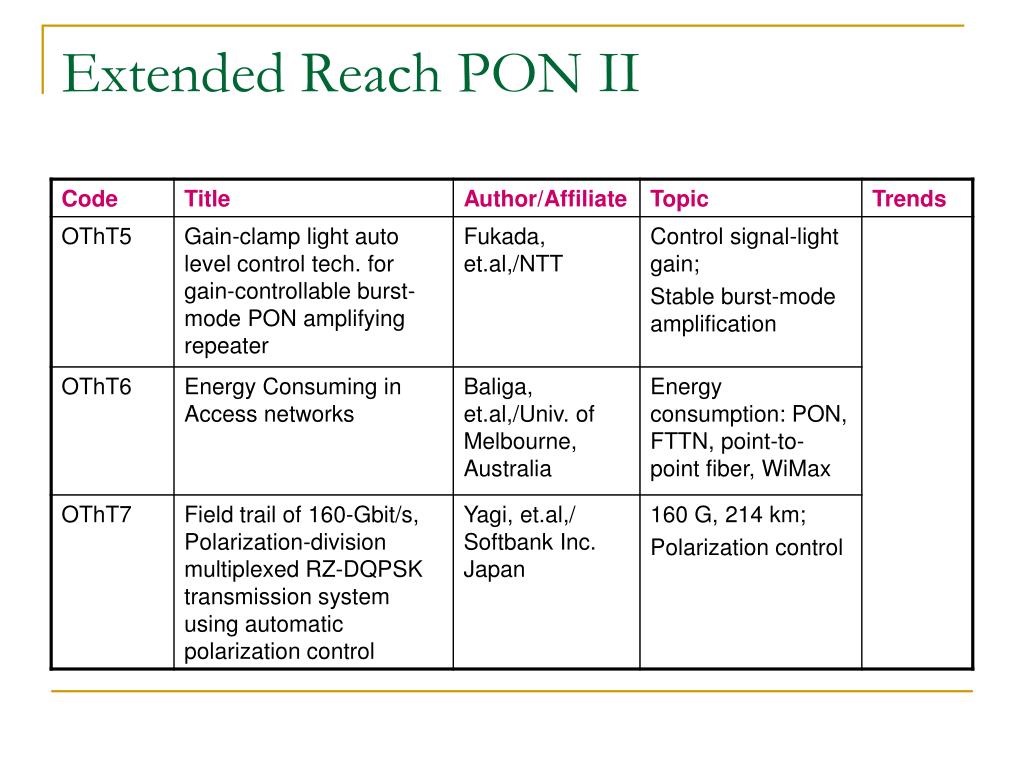 Extended Reach PON II

| Code | Title | Author/Affiliate | Topic | Trends |
|---|---|---|---|---|
| OThT5 | Gain-clamp light auto level control tech. for gain-controllable burst-mode PON amplifying repeater | Fukada, et.al,/NTT | Control signal-light gain; Stable burst-mode amplification | |
| OThT6 | Energy Consuming in Access networks | Baliga, et.al,/Univ. of Melbourne, Australia | Energy consumption: PON, FTTN, point-to-point fiber, WiMax | |
| OThT7 | Field trail of 160-Gbit/s, Polarization-division multiplexed RZ-DQPSK transmission system using automatic polarization control | Yagi, et.al,/ Softbank Inc. Japan | 160 G, 214 km; Polarization control | |